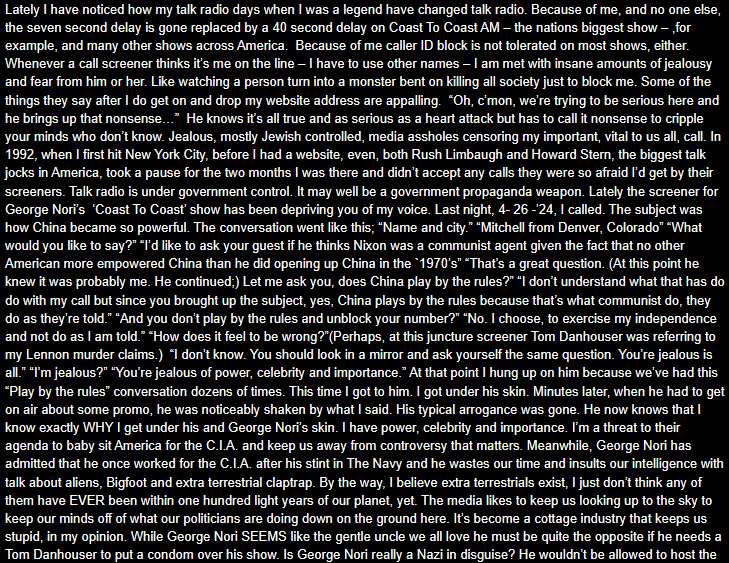 Lately I have noticed how my talk radio days when I was a legend have changed talk radio. Because of me, and no one else, the seven second delay is gone replaced by a 40 second delay on Coast To Coast AM – the nations biggest show – ,for example, and many other shows across America. Because of me caller ID block is not tolerated on most shows, either. Whenever a call screener thinks it's me on the line – I have to use other names – I am met with insane amounts of jealousy and fear from him or her. Like watching a person turn into a monster bent on killing all society just to block me. Some of the things they say after I do get on and drop my website address are appalling. "Oh, c'mon, we're trying to be serious here and he brings up that nonsense…" He knows it's all true and as serious as a heart attack but has to call it nonsense to cripple your minds who don't know. Jealous, mostly Jewish controlled, media assholes censoring my important, vital to us all, call. In 1992, when I first hit New York City, before I had a website, even, both Rush Limbaugh and Howard Stern, the biggest talk jocks in America, took a pause for the two months I was there and didn't accept any calls they were so afraid I'd get by their screeners. Talk radio is under government control. It may well be a government propaganda weapon. Lately the screener for George Nori's 'Coast To Coast' show has been depriving you of my voice. Last night, 4- 26 -'24, I called. The subject was how China became so powerful. The conversation went like this; "Name and city." "Mitchell from Denver, Colorado" "What would you like to say?" "I'd like to ask your guest if he thinks Nixon was a communist agent given the fact that no other American more empowered China than he did opening up China in the `1970's" "That's a great question. (At this point he knew it was probably me. He continued;) Let me ask you, does China play by the rules?" "I don't understand what that has do do with my call but since you brought up the subject, yes, China plays by the rules because that's what communist do, they do as they're told." "And you don't play by the rules and unblock your number?" "No. I choose, to exercise my independence and not do as I am told." "How does it feel to be wrong?"(Perhaps, at this juncture screener Tom Danhouser was referring to my Lennon murder claims.) "I don't know. You should look in a mirror and ask yourself the same question. You're jealous is all." "I'm jealous?" "You're jealous of power, celebrity and importance." At that point I hung up on him because we've had this "Play by the rules" conversation dozens of times. This time I got to him. I got under his skin. Minutes later, when he had to get on air about some promo, he was noticeably shaken by what I said. His typical arrogance was gone. He now knows that I know exactly WHY I get under his and George Nori's skin. I have power, celebrity and importance. I'm a threat to their agenda to baby sit America for the C.I.A. and keep us away from controversy that matters. Meanwhile, George Nori has admitted that he once worked for the C.I.A. after his stint in The Navy and he wastes our time and insults our intelligence with talk about aliens, Bigfoot and extra terrestrial claptrap. By the way, I believe extra terrestrials exist, I just don't think any of them have EVER been within one hundred light years of our planet, yet. The media likes to keep us looking up to the sky to keep our minds off of what our politicians are doing down on the ground here. It's become a cottage industry that keeps us stupid, in my opinion. While George Nori SEEMS like the gentle uncle we all love he must be quite the opposite if he needs a Tom Danhouser to put a condom over his show. Is George Nori really a Nazi in disguise? He wouldn't be allowed to host the